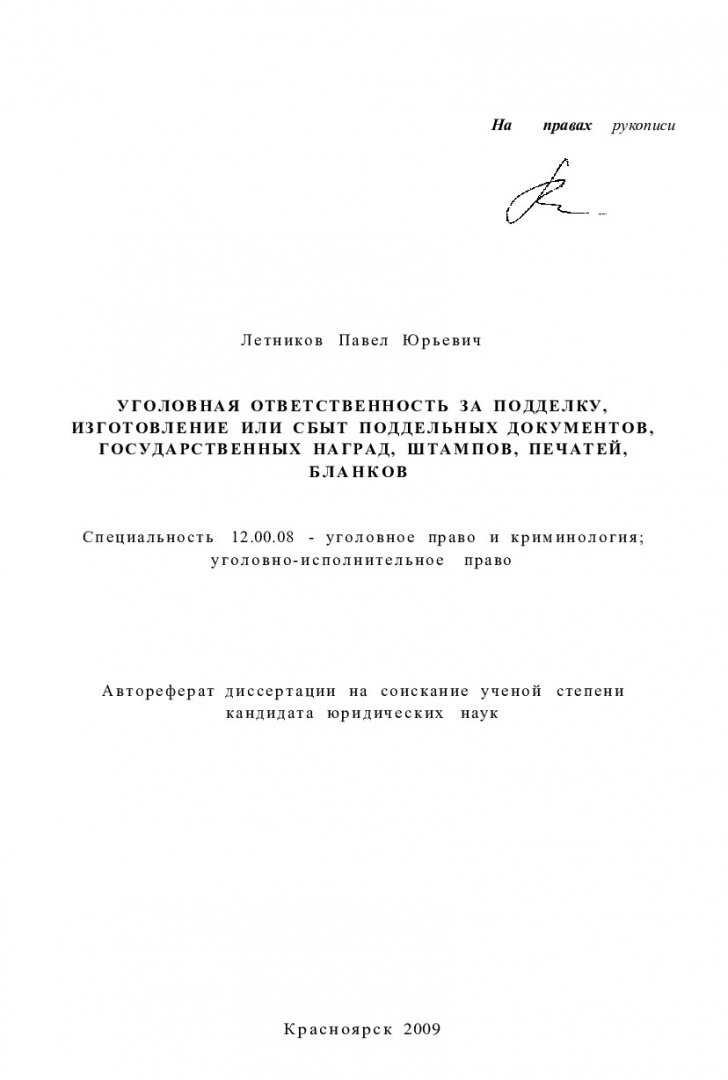 На правах рукописи

Летников Павел Юрьевич

УГОЛОВНАЯ ОТВЕТСТВЕННОСТЬ ЗА ПОДДЕЛКУ, ИЗГОТОВЛЕНИЕ ИЛИ СБЫТ ПОДДЕЛЬНЫХ ДОКУМЕНТОВ, ГОСУДАРСТВЕННЫХ НАГРАД, ШТАМПОВ, ПЕЧАТЕЙ, БЛАНКОВ

Специальность 12.00.08 - уголовное право и криминология; уголовно-исполнительное право

Автореферат диссертации на соискание ученой степени кандидата юридических наук

Красноярск 2009